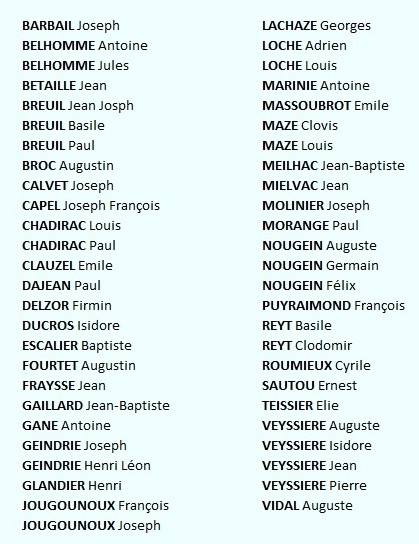 BARBAIL Joseph
BELHOMME Antoine
BELHOMME Jules
BETAILLE Jean
BREUIL Jean Josph
BREUIL Basile
BREUIL Paul
BROC Augustin
CALVET Joseph
CAPEL Joseph François
CHADIRAC Louis
CHADIRAC Paul
CLAUZEL Emile
DAJEAN Paul
DELZOR Firmin
DUCROS Isidore
ESCALIER Baptiste
FOURTET Augustin
FRAYSSE Jean
GAILLARD Jean-Baptiste
GANE Antoine
GEINDRIE Joseph
GEINDRIE Henri Léon
GLANDIER Henri
JOUGOUNOUX François
JOUGOUNOUX Joseph

LACHAZE Georges
LOCHE Adrien
LOCHE Louis
MARINIE Antoine
MASSOUBROT Emile
MAZE Clovis
MAZE Louis
MEILHAC Jean-Baptiste
MIELVAC Jean
MOLINIER Joseph
MORANGE Paul
NOUGEIN Auguste
NOUGEIN Germain
NOUGEIN Félix
PUYRAIMOND François
REYT Basile
REYT Clodomir
ROUMIEUX Cyrile
SAUTOU Ernest
TEISSIER Elie
VEYSSIERE Auguste
VEYSSIERE Isidore
VEYSSIERE Jean
VEYSSIERE Pierre
VIDAL Auguste